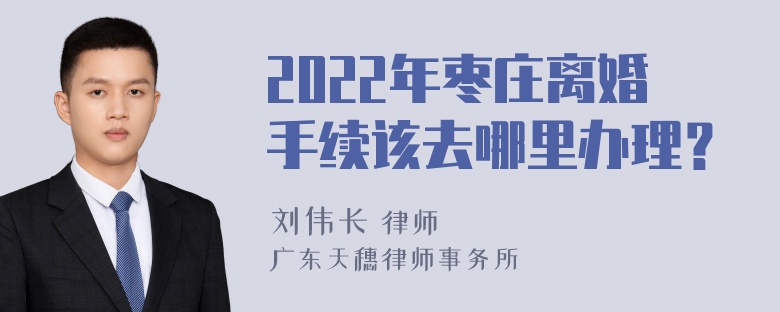 2022年枣庄离婚手续该去哪里办理？

刘伟长 律师

广东天穗律师事务所